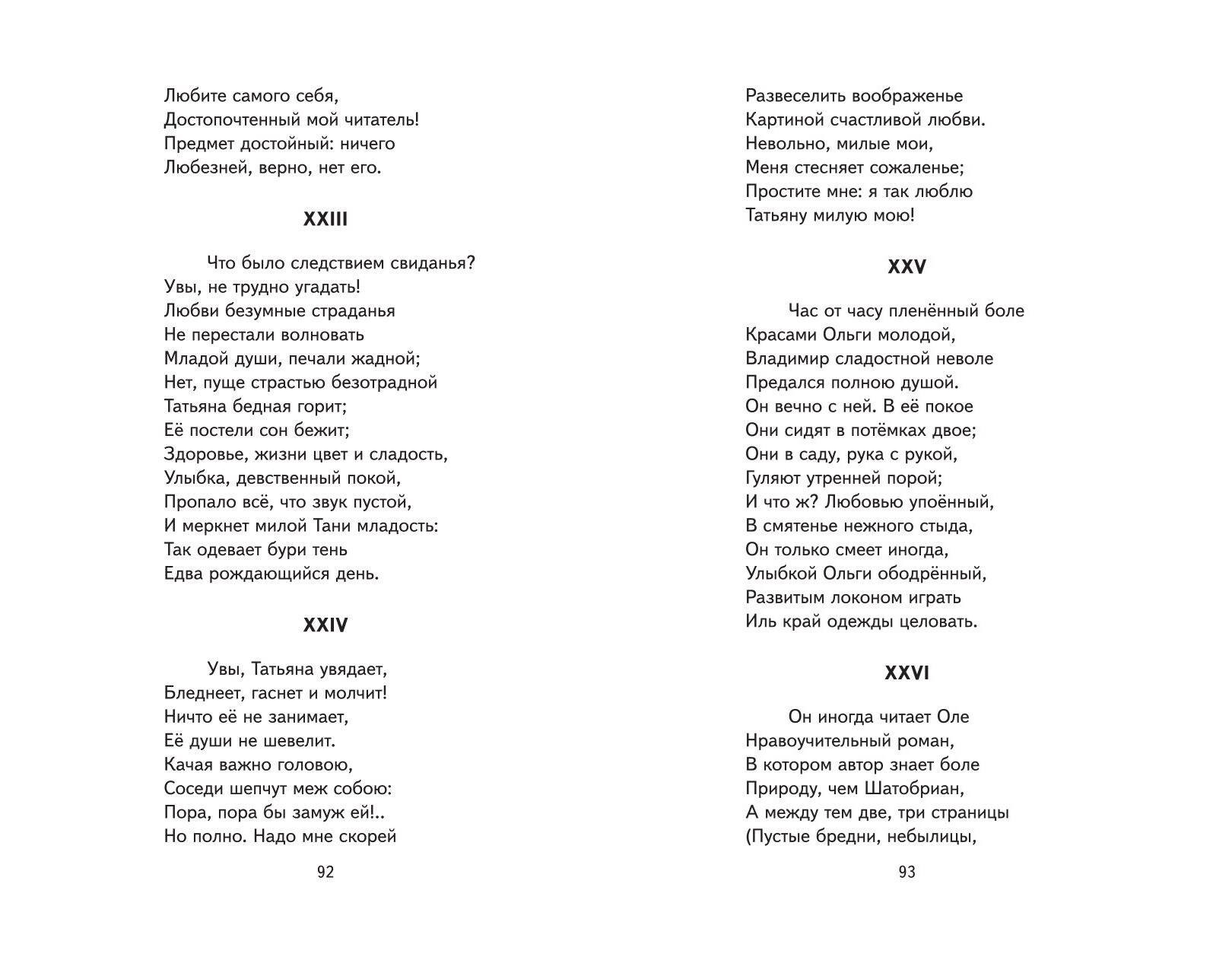 Любите самого себя,
Достопочтенный мой читатель!
Предмет достойный: ничего
Любезней, верно, нет его.

XXIII

Что было следствием свиданья?
Увы, не трудно угадать!
Любви безумные страданья
Не перестали волновать
Младой души, печали жадной;
Нет, пуще страстью безотрадной
Татьяна бедная горит;
Её постели сон бежит;
Здоровье, жизни цвет и сладость,
Улыбка, девственный покой,
Пропало всё, что звук пустой,
И меркнет милой Тани младость:
Так одевает бури тень
Едва рождающийся день.

XXIV

Увы, Татьяна увядает,
Бледнеет, гаснет и молчит!
Ничто её не занимает,
Её души не шевелит.
Качая важно головою,
Соседи шепчут меж собою:
Пора, пора бы замуж ей!..
Но полно. Надо мне скорей

92

Развеселить воображенье
Картиной счастливой любви.
Невольно, милые мои,
Меня стесняет сожаленье;
Простите мне: я так люблю
Татьяну милую мою!

XXV

Час от часу пленённый боле
Красами Ольги молодой,
Владимир сладостной неволе
Предался полною душой.
Он вечно с ней. В её покое
Они сидят в потёмках двое;
Они в саду, рука с рукой,
Гуляют утренней порой;
И что ж? Любовью упоённый,
В смятенье нежного стыда,
Он только смеет иногда,
Улыбкой Ольги ободрённый,
Развитым локоном играть
Иль край одежды целовать.

XXVI

Он иногда читает Оле
Нравоучительный роман,
В котором автор знает боле
Природу, чем Шатобриан,
А между тем две, три страницы
(Пустые бредни, небылицы,

93